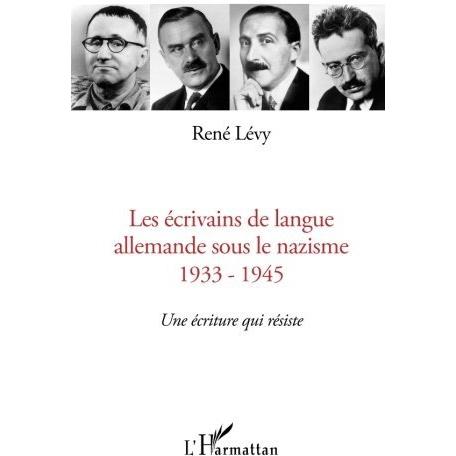 René Lévy

Les écrivains de langue allemande sous le nazisme 1933 - 1945

Une écriture qui résiste

L'Harmattan